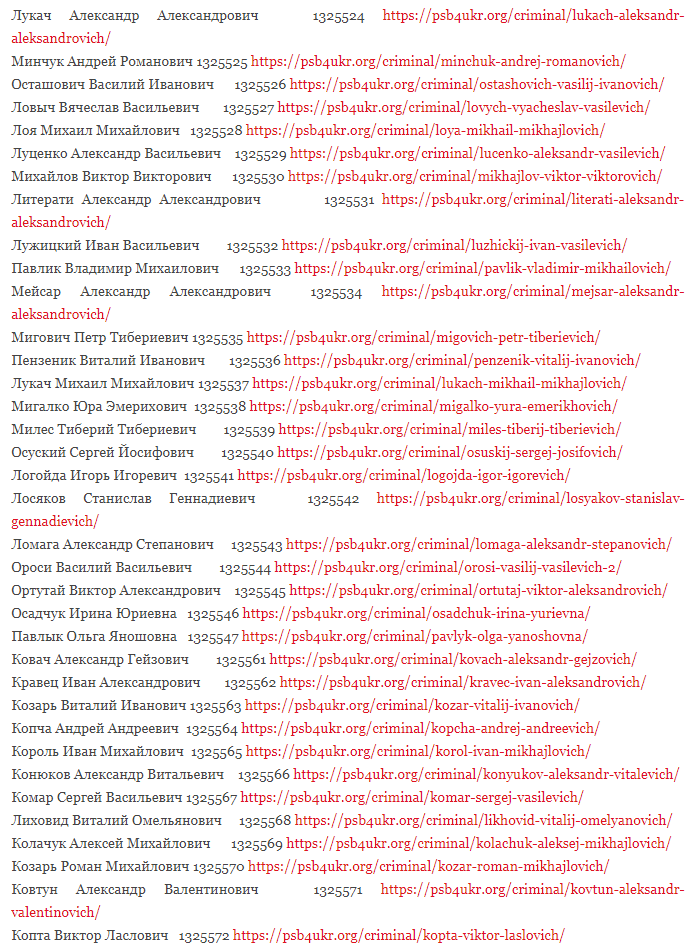 Лукач Александр Александрович 1325524 https://psb4ukr.org/criminal/lukach-aleksandr-aleksandrovich/

Минчук Андрей Романович 1325525 https://psb4ukr.org/criminal/minchuk-andrej-romanovich/

Осташович Василий Иванович 1325526 https://psb4ukr.org/criminal/ostashovich-vasilij-ivanovich/

Ловыч Вячеслав Васильевич 1325527 https://psb4ukr.org/criminal/lovych-vyacheslav-vasilevich/

Лоя Михаил Михайлович 1325528 https://psb4ukr.org/criminal/loya-mikhail-mikhajlovich/

Луценко Александр Васильевич 1325529 https://psb4ukr.org/criminal/lucenko-aleksandr-vasilevich/

Михайлов Виктор Викторович 1325530 https://psb4ukr.org/criminal/mikhajlov-viktor-viktorovich/

Литерати Александр Александрович 1325531 https://psb4ukr.org/criminal/literati-aleksandr-aleksandrovich/

Лужицкий Иван Васильевич 1325532 https://psb4ukr.org/criminal/luzhickij-ivan-vasilevich/

Павлик Владимир Михаилович 1325533 https://psb4ukr.org/criminal/pavlik-vladimir-mikhailovich/

Мейсар Александр Александрович 1325534 https://psb4ukr.org/criminal/mejsar-aleksandr-aleksandrovich/

Мигович Петр Тибериевич 1325535 https://psb4ukr.org/criminal/migovich-petr-tiberievich/

Пензеник Виталий Иванович 1325536 https://psb4ukr.org/criminal/penzenik-vitalij-ivanovich/

Лукач Михаил Михайлович 1325537 https://psb4ukr.org/criminal/lukach-mikhail-mikhajlovich/

Мигалко Юра Эмерихович 1325538 https://psb4ukr.org/criminal/migalko-yura-emerikhovich/

Милес Тиберий Тибериевич 1325539 https://psb4ukr.org/criminal/miles-tiberij-tiberievich/

Осуский Сергей Йосифович 1325540 https://psb4ukr.org/criminal/osuskij-sergej-josifovich/

Логойда Игорь Игоревич 1325541 https://psb4ukr.org/criminal/logojda-igor-igorevich/

Лосяков Станислав Геннадиевич 1325542 https://psb4ukr.org/criminal/losyakov-stanislav-gennadievich/

Ломага Александр Степанович 1325543 https://psb4ukr.org/criminal/lomaga-aleksandr-stepanovich/

Ороси Василий Васильевич 1325544 https://psb4ukr.org/criminal/orosi-vasilij-vasilevich-2/

Ортутай Виктор Александрович 1325545 https://psb4ukr.org/criminal/ortutaj-viktor-aleksandrovich/

Осадчук Ирина Юриевна 1325546 https://psb4ukr.org/criminal/osadchuk-irina-yurievna/

Павлык Ольга Яношовна 1325547 https://psb4ukr.org/criminal/pavlyk-olga-yanoshovna/

Ковач Александр Гейзович 1325561 https://psb4ukr.org/criminal/kovach-aleksandr-gejzovich/

Кравец Иван Александрович 1325562 https://psb4ukr.org/criminal/kravec-ivan-aleksandrovich/

Козарь Виталий Иванович 1325563 https://psb4ukr.org/criminal/kozar-vitalij-ivanovich/

Копча Андрей Андреевич 1325564 https://psb4ukr.org/criminal/kopcha-andrej-andreevich/

Король Иван Михайлович 1325565 https://psb4ukr.org/criminal/korol-ivan-mikhajlovich/

Конюков Александр Витальевич 1325566 https://psb4ukr.org/criminal/konyukov-aleksandr-vitalevich/

Комар Сергей Васильевич 1325567 https://psb4ukr.org/criminal/komar-sergej-vasilevich/

Лиховид Виталий Омельянович 1325568 https://psb4ukr.org/criminal/likhovid-vitalij-omelyanovich/

Колачук Алексей Михайлович 1325569 https://psb4ukr.org/criminal/kolachuk-aleksej-mikhajlovich/

Козарь Роман Михайлович 1325570 https://psb4ukr.org/criminal/kozar-roman-mikhajlovich/

Ковтун Александр Валентинович 1325571 https://psb4ukr.org/criminal/kovtun-aleksandr-valentinovich/

Копта Виктор Ласлович 1325572 https://psb4ukr.org/criminal/kopta-viktor-laslovich/